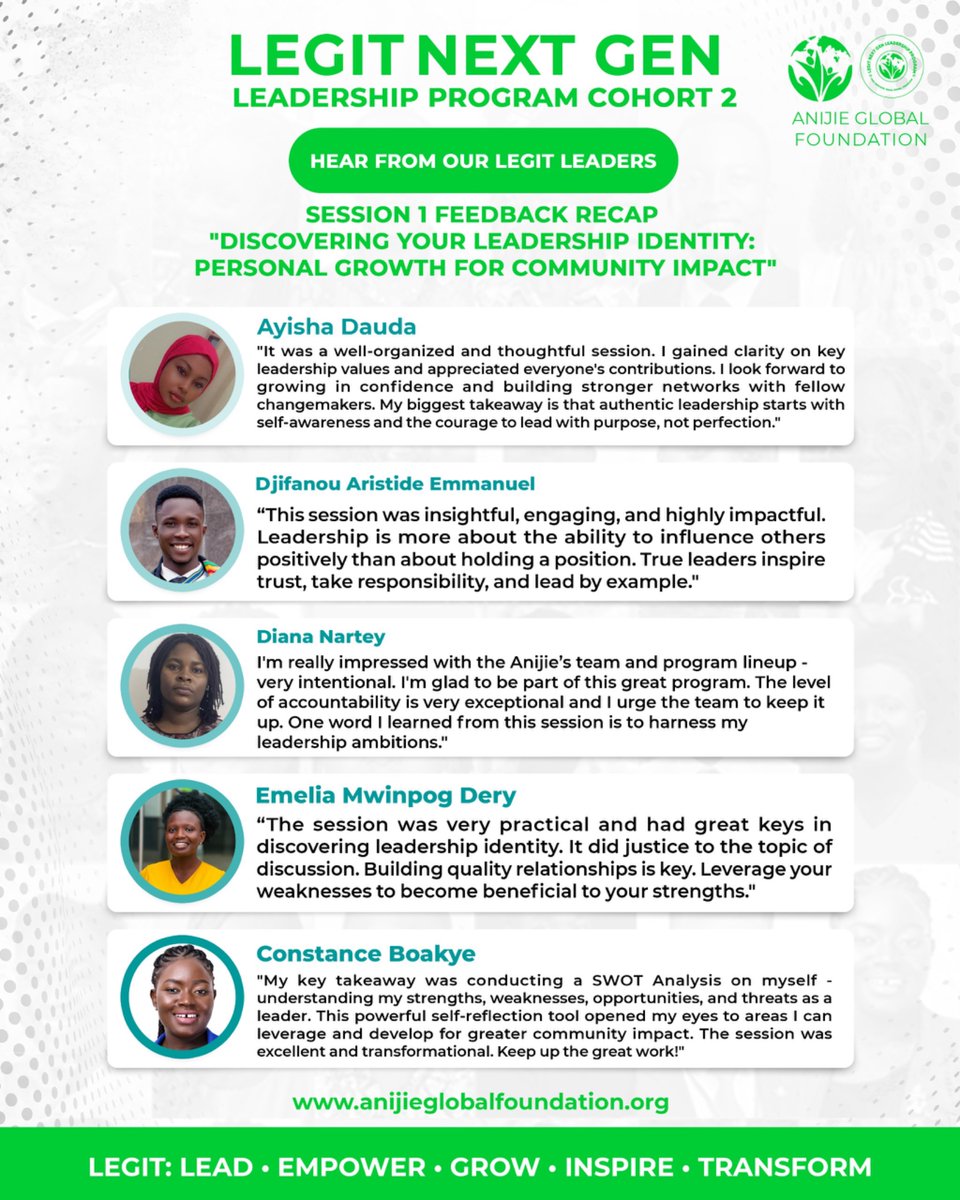 LEGIT NEXT GEN
LEADERSHIP PROGRAM COHORT 2

ANIJIE GLOBAL FOUNDATION

HEAR FROM OUR LEGIT LEADERS

SESSION 1 FEEDBACK RECAP
"DISCOVERING YOUR LEADERSHIP IDENTITY: PERSONAL GROWTH FOR COMMUNITY IMPACT"

Ayisha Dauda
"It was a well-organized and thoughtful session. I gained clarity on key leadership values and appreciated everyone's contributions. I look forward to growing in confidence and building stronger networks with fellow changemakers. My biggest takeaway is that authentic leadership starts with self-awareness and the courage to lead with purpose, not perfection."

Djifanou Aristide Emmanuel
“This session was insightful, engaging, and highly impactful. Leadership is more about the ability to influence others positively than about holding a position. True leaders inspire trust, take responsibility, and lead by example."

Diana Nartey
I'm really impressed with the Anijie's team and program lineup - very intentional. I'm glad to be part of this great program. The level of accountability is very exceptional and I urge the team to keep it up. One word I learned from this session is to harness my leadership ambitions."

Emelia Mwinpog Dery
“The session was very practical and had great keys in discovering leadership identity. It did justice to the topic of discussion. Building quality relationships is key. Leverage your weaknesses to become beneficial to your strengths."

Constance Boakye
"My key takeaway was conducting a SWOT Analysis on myself - understanding my strengths, weaknesses, opportunities, and threats as a leader. This powerful self-reflection tool opened my eyes to areas I can leverage and develop for greater community impact. The session was excellent and transformational. Keep up the great work!"

www.anijieglobalfoundation.org

LEGIT: LEAD • EMPOWER • GROW • INSPIRE • TRANSFORM